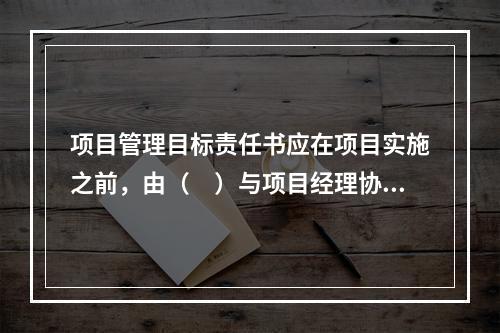 项目管理目标责任书应在项目实施之前，由（ ）与项目经理协...